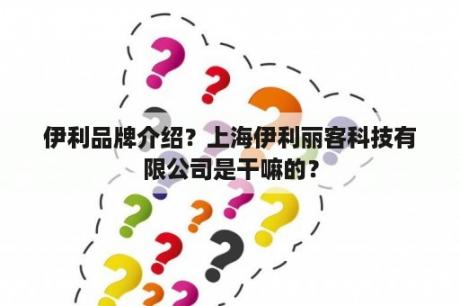 伊利品牌介绍？上海伊利丽客科技有限公司是干嘛的？